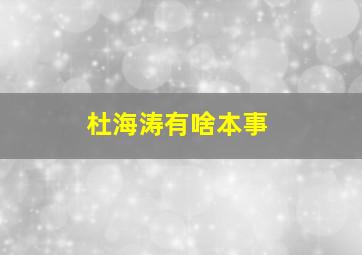 杜海涛有啥本事